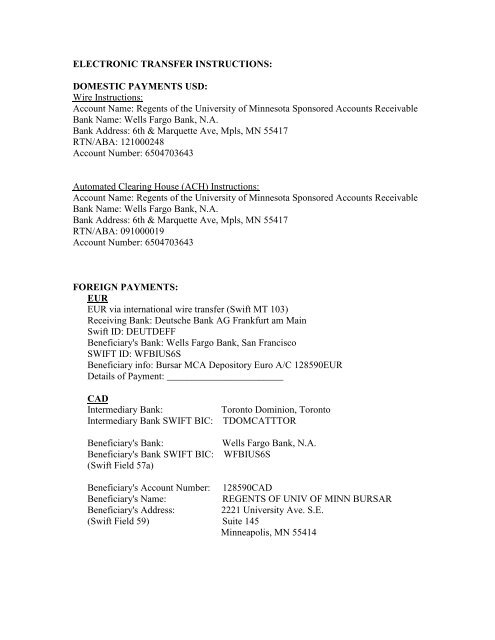 ELECTRONIC TRANSFER INSTRUCTIONS:

DOMESTIC PAYMENTS USD:
Wire Instructions:
Account Name: Regents of the University of Minnesota Sponsored Accounts Receivable
Bank Name: Wells Fargo Bank, N.A.
Bank Address: 6th & Marquette Ave, Mpls, MN 55417
RTN/ABA: 121000248
Account Number: 6504703643

Automated Clearing House (ACH) Instructions:
Account Name: Regents of the University of Minnesota Sponsored Accounts Receivable
Bank Name: Wells Fargo Bank, N.A.
Bank Address: 6th & Marquette Ave, Mpls, MN 55417
RTN/ABA: 091000019
Account Number: 6504703643

FOREIGN PAYMENTS:
EUR
EUR via international wire transfer (Swift MT 103)
Receiving Bank: Deutsche Bank AG Frankfurt am Main
Swift ID: DEUTDEFF
Beneficiary's Bank: Wells Fargo Bank, San Francisco
SWIFT ID: WFBIUS6S
Beneficiary info: Bursar MCA Depository Euro A/C 128590EUR
Details of Payment: ________________________

CAD
Intermediary Bank: Toronto Dominion, Toronto
Intermediary Bank SWIFT BIC: TDOMCATTTOR

Beneficiary's Bank: Wells Fargo Bank, N.A.
Beneficiary's Bank SWIFT BIC: WFBIUS6S
(Swift Field 57a)

Beneficiary's Account Number: 128590CAD
Beneficiary's Name: REGENTS OF UNIV OF MINN BURSAR
Beneficiary's Address: 2221 University Ave. S.E.
(Swift Field 59) Suite 145
Minneapolis, MN 55414